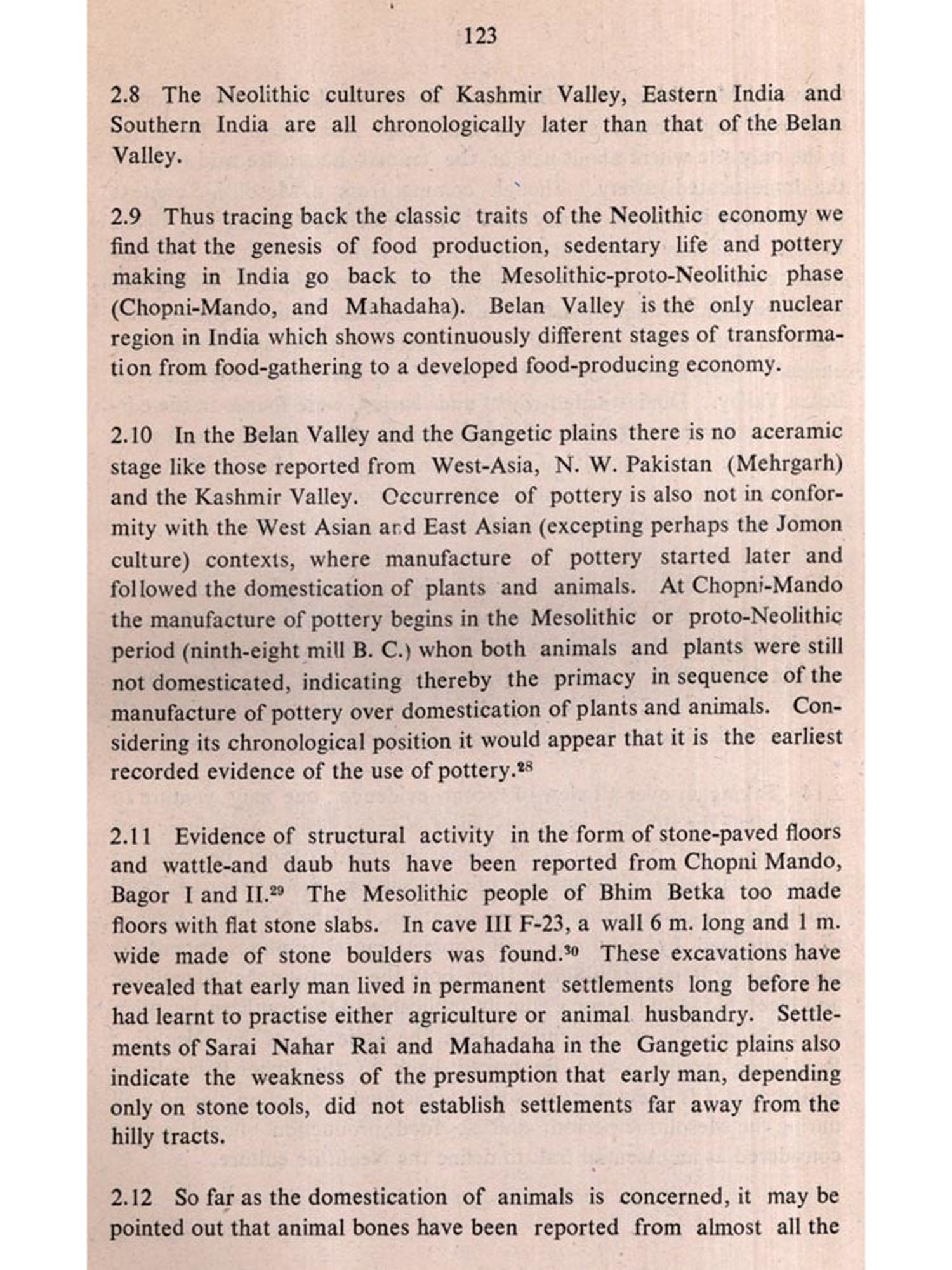 123

2.8 The Neolithic cultures of Kashmir Valley, Eastern India and Southern India are all chronologically later than that of the Belan Valley.

2.9 Thus tracing back the classic traits of the Neolithic economy we find that the genesis of food production, sedentary life and pottery making in India go back to the Mesolithic-proto-Neolithic phase (Chopni-Mando, and Mahadaha). Belan Valley is the only nuclear region in India which shows continuously different stages of transformation from food-gathering to a developed food-producing economy.

2.10 In the Belan Valley and the Gangetic plains there is no aceramic stage like those reported from West-Asia, N. W. Pakistan (Mehrgarh) and the Kashmir Valley. Occurrence of pottery is also not in conformity with the West Asian and East Asian (excepting perhaps the Jomon culture) contexts, where manufacture of pottery started later and followed the domestication of plants and animals. At Chopni-Mando the manufacture of pottery begins in the Mesolithic or proto-Neolithic period (ninth-eight mill B. C.) whon both animals and plants were still not domesticated, indicating thereby the primacy in sequence of the manufacture of pottery over domestication of plants and animals. Considering its chronological position it would appear that it is the earliest recorded evidence of the use of pottery.$^{28}$

2.11 Evidence of structural activity in the form of stone-paved floors and wattle-and daub huts have been reported from Chopni Mando, Bagor I and II.$^{29}$ The Mesolithic people of Bhim Betka too made floors with flat stone slabs. In cave III F-23, a wall 6 m. long and 1 m. wide made of stone boulders was found.$^{30}$ These excavations have revealed that early man lived in permanent settlements long before he had learnt to practise either agriculture or animal husbandry. Settlements of Sarai Nahar Rai and Mahadaha in the Gangetic plains also indicate the weakness of the presumption that early man, depending only on stone tools, did not establish settlements far away from the hilly tracts.

2.12 So far as the domestication of animals is concerned, it may be pointed out that animal bones have been reported from almost all the